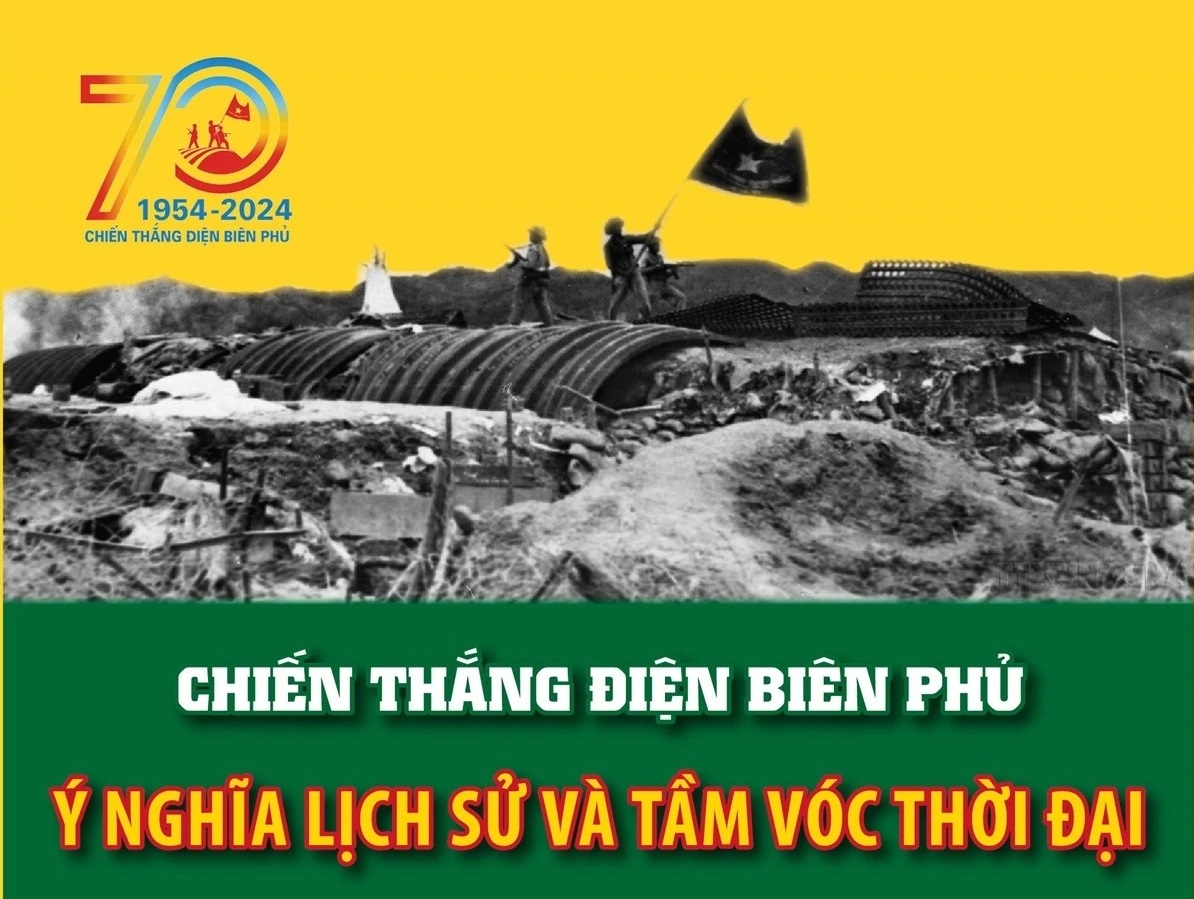 70
1954-2024
CHIẾN THẮNG ĐIỆN BIÊN PHỦ

CHIẾN THẮNG ĐIỆN BIÊN PHỦ

Ý NGHĨA LỊCH SỬ VÀ TẦM VÓC THỜI ĐẠI